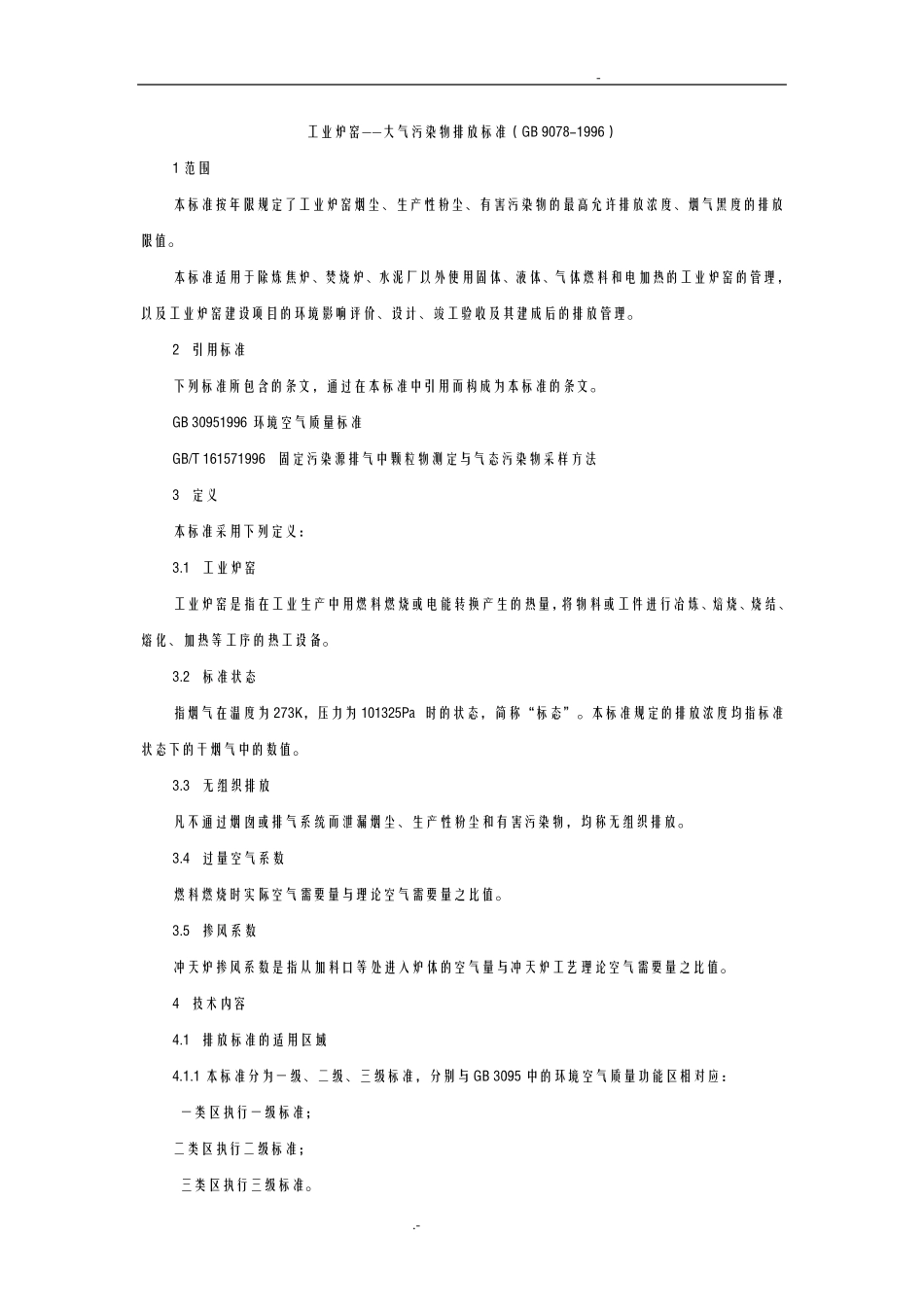 -

工业炉窑——大气污染物排放标准（GB 9078-1996）

1 范围

本标准按年限规定了工业炉窑烟尘、生产性粉尘、有害污染物的最高允许排放浓度、烟气黑度的排放限值。

本标准适用于除炼焦炉、焚烧炉、水泥厂以外使用固体、液体、气体燃料和电加热的工业炉窑的管理，以及工业炉窑建设项目的环境影响评价、设计、竣工验收及其建成后的排放管理。

2 引用标准

下列标准所包含的条文，通过在本标准中引用而构成为本标准的条文。

GB 30951996 环境空气质量标准

GB/T 161571996 固定污染源排气中颗粒物测定与气态污染物采样方法

3 定义

本标准采用下列定义：

3.1 工业炉窑

工业炉窑是指在工业生产中用燃料燃烧或电能转换产生的热量，将物料或工件进行冶炼、焙烧、烧结、熔化、加热等工序的热工设备。

3.2 标准状态

指烟气在温度为273K，压力为101325Pa 时的状态，简称“标态”。本标准规定的排放浓度均指标准状态下的干烟气中的数值。

3.3 无组织排放

凡不通过烟囱或排气系统而泄漏烟尘、生产性粉尘和有害污染物，均称无组织排放。

3.4 过量空气系数

燃料燃烧时实际空气需要量与理论空气需要量之比值。

3.5 掺风系数

冲天炉掺风系数是指从加料口等处进入炉体的空气量与冲天炉工艺理论空气需要量之比值。

4 技术内容

4.1 排放标准的适用区域

4.1.1 本标准分为一级、二级、三级标准，分别与GB 3095 中的环境空气质量功能区相对应：

一类区执行一级标准；

二类区执行二级标准；

三类区执行三级标准。

.-